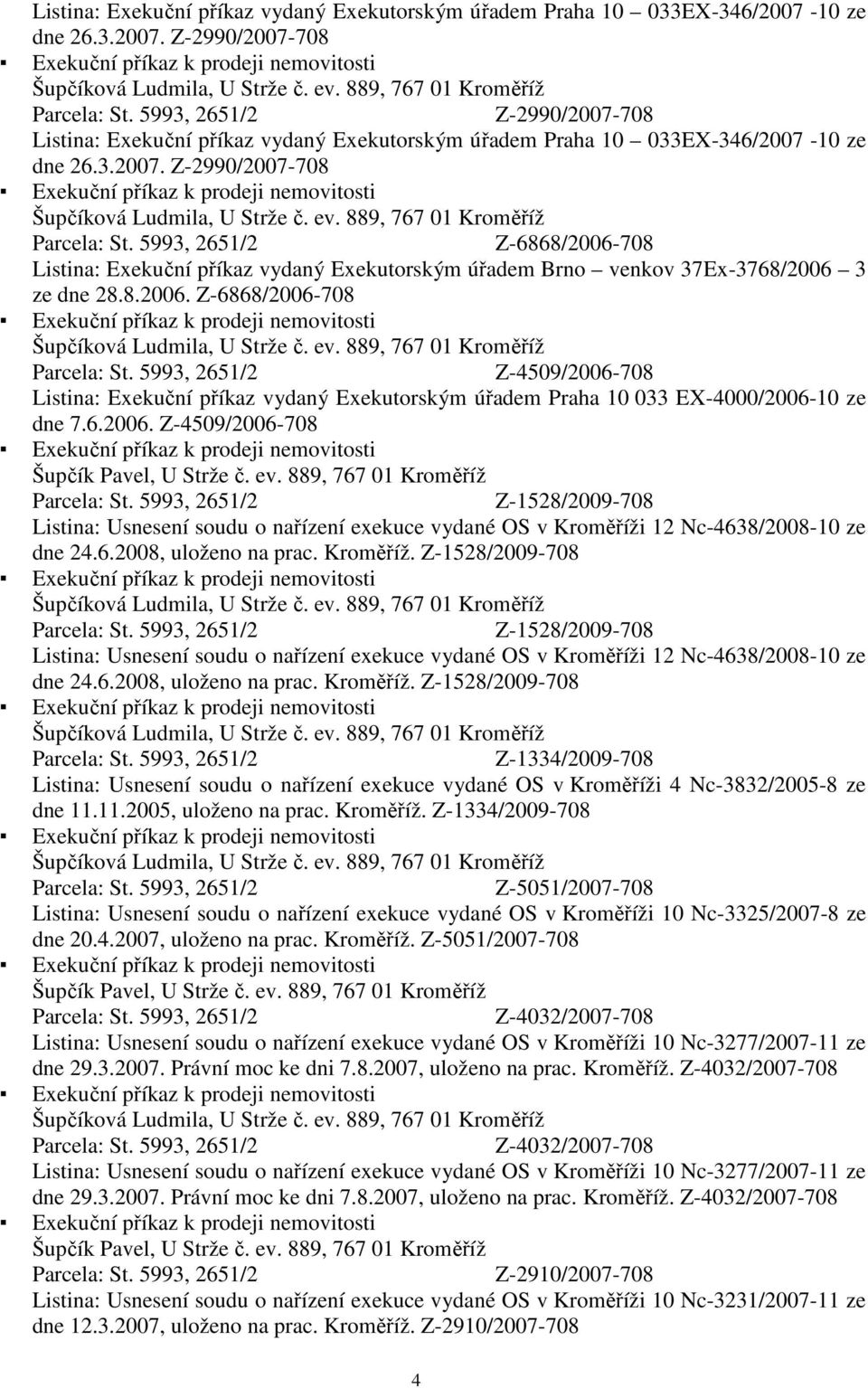 Listina: Exekuční příkaz vydaný Exekutorským úřadem Praha 10 – 033EX-346/2007 -10 ze dne 26.3.2007. Z-2990/2007-708

▪ Exekuční příkaz k prodeji nemovitosti
Šupčíková Ludmila, U Strže č. ev. 889, 767 01 Kroměříž
Parcela: St. 5993, 2651/2 Z-2990/2007-708
Listina: Exekuční příkaz vydaný Exekutorským úřadem Praha 10 – 033EX-346/2007 -10 ze dne 26.3.2007. Z-2990/2007-708

▪ Exekuční příkaz k prodeji nemovitosti
Šupčíková Ludmila, U Strže č. ev. 889, 767 01 Kroměříž
Parcela: St. 5993, 2651/2 Z-6868/2006-708
Listina: Exekuční příkaz vydaný Exekutorským úřadem Brno – venkov 37Ex-3768/2006 – 3 ze dne 28.8.2006. Z-6868/2006-708

▪ Exekuční příkaz k prodeji nemovitosti
Šupčíková Ludmila, U Strže č. ev. 889, 767 01 Kroměříž
Parcela: St. 5993, 2651/2 Z-4509/2006-708
Listina: Exekuční příkaz vydaný Exekutorským úřadem Praha 10 033 EX-4000/2006-10 ze dne 7.6.2006. Z-4509/2006-708

▪ Exekuční příkaz k prodeji nemovitosti
Šupčík Pavel, U Strže č. ev. 889, 767 01 Kroměříž
Parcela: St. 5993, 2651/2 Z-1528/2009-708
Listina: Usnesení soudu o nařízení exekuce vydané OS v Kroměříži 12 Nc-4638/2008-10 ze dne 24.6.2008, uloženo na prac. Kroměříž. Z-1528/2009-708

▪ Exekuční příkaz k prodeji nemovitosti
Šupčíková Ludmila, U Strže č. ev. 889, 767 01 Kroměříž
Parcela: St. 5993, 2651/2 Z-1528/2009-708
Listina: Usnesení soudu o nařízení exekuce vydané OS v Kroměříži 12 Nc-4638/2008-10 ze dne 24.6.2008, uloženo na prac. Kroměříž. Z-1528/2009-708

▪ Exekuční příkaz k prodeji nemovitosti
Šupčíková Ludmila, U Strže č. ev. 889, 767 01 Kroměříž
Parcela: St. 5993, 2651/2 Z-1334/2009-708
Listina: Usnesení soudu o nařízení exekuce vydané OS v Kroměříži 4 Nc-3832/2005-8 ze dne 11.11.2005, uloženo na prac. Kroměříž. Z-1334/2009-708

▪ Exekuční příkaz k prodeji nemovitosti
Šupčíková Ludmila, U Strže č. ev. 889, 767 01 Kroměříž
Parcela: St. 5993, 2651/2 Z-5051/2007-708
Listina: Usnesení soudu o nařízení exekuce vydané OS v Kroměříži 10 Nc-3325/2007-8 ze dne 20.4.2007, uloženo na prac. Kroměříž. Z-5051/2007-708

▪ Exekuční příkaz k prodeji nemovitosti
Šupčík Pavel, U Strže č. ev. 889, 767 01 Kroměříž
Parcela: St. 5993, 2651/2 Z-4032/2007-708
Listina: Usnesení soudu o nařízení exekuce vydané OS v Kroměříži 10 Nc-3277/2007-11 ze dne 29.3.2007. Právní moc ke dni 7.8.2007, uloženo na prac. Kroměříž. Z-4032/2007-708

▪ Exekuční příkaz k prodeji nemovitosti
Šupčíková Ludmila, U Strže č. ev. 889, 767 01 Kroměříž
Parcela: St. 5993, 2651/2 Z-4032/2007-708
Listina: Usnesení soudu o nařízení exekuce vydané OS v Kroměříži 10 Nc-3277/2007-11 ze dne 29.3.2007. Právní moc ke dni 7.8.2007, uloženo na prac. Kroměříž. Z-4032/2007-708

▪ Exekuční příkaz k prodeji nemovitosti
Šupčík Pavel, U Strže č. ev. 889, 767 01 Kroměříž
Parcela: St. 5993, 2651/2 Z-2910/2007-708
Listina: Usnesení soudu o nařízení exekuce vydané OS v Kroměříži 10 Nc-3231/2007-11 ze dne 12.3.2007, uloženo na prac. Kroměříž. Z-2910/2007-708

4